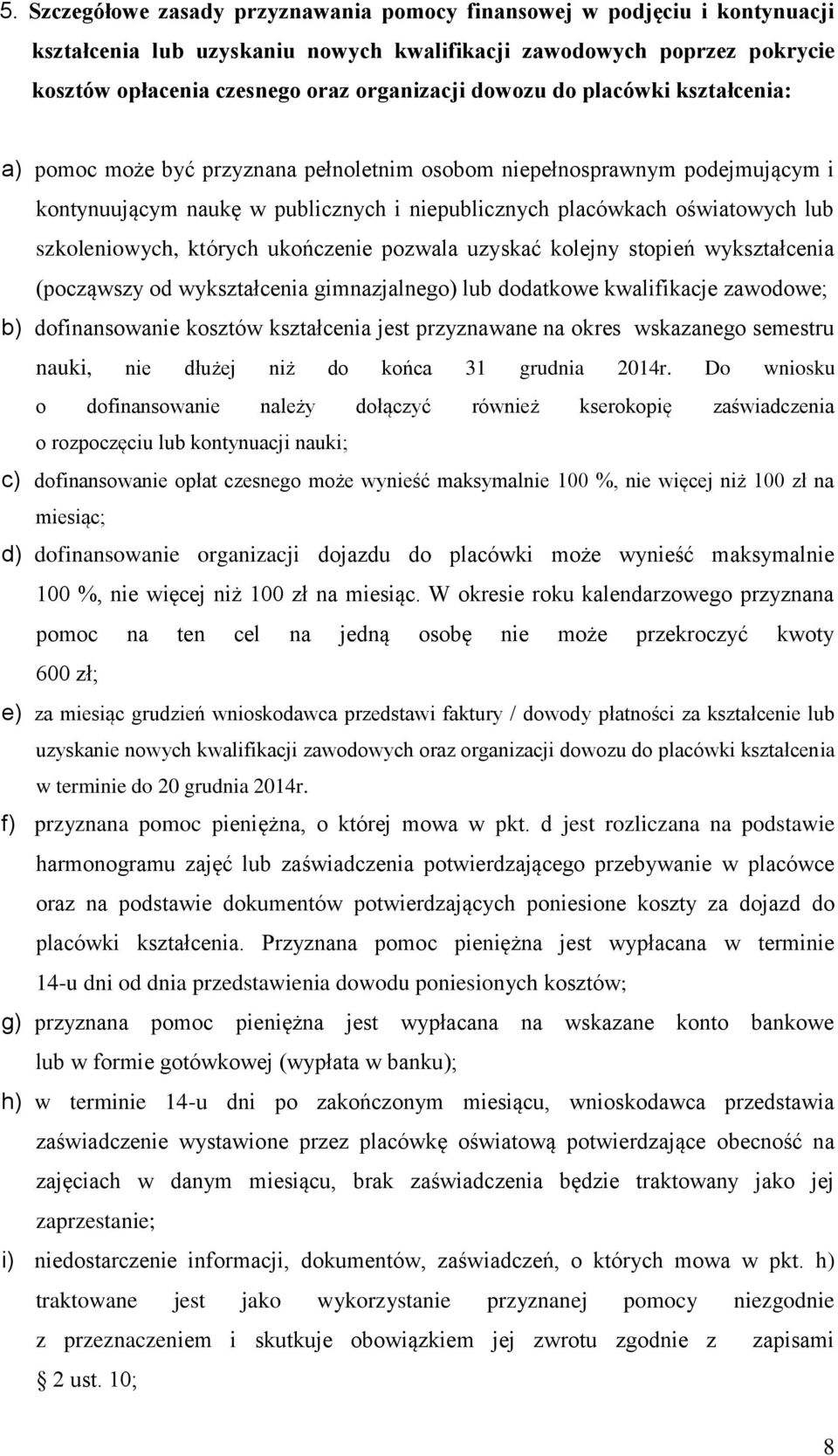 5. Szczegółowe zasady przyznawania pomocy finansowej w podjęciu i kontynuacji kształcenia lub uzyskaniu nowych kwalifikacji zawodowych poprzez pokrycie kosztów opłacenia czesnego oraz organizacji dowozu do placówki kształcenia:

a) pomoc może być przyznana pełnoletnim osobom niepełnosprawnym podejmującym i kontynuującym naukę w publicznych i niepublicznych placówkach oświatowych lub szkoleniowych, których ukończenie pozwala uzyskać kolejny stopień wykształcenia (począwszy od wykształcenia gimnazjalnego) lub dodatkowe kwalifikacje zawodowe;

b) dofinansowanie kosztów kształcenia jest przyznawane na okres wskazanego semestru nauki, nie dłużej niż do końca 31 grudnia 2014r. Do wniosku o dofinansowanie należy dołączyć również kserokopię zaświadczenia o rozpoczęciu lub kontynuacji nauki;

c) dofinansowanie opłat czesnego może wynieść maksymalnie 100 %, nie więcej niż 100 zł na miesiąc;

d) dofinansowanie organizacji dojazdu do placówki może wynieść maksymalnie 100 %, nie więcej niż 100 zł na miesiąc. W okresie roku kalendarzowego przyznana pomoc na ten cel na jedną osobę nie może przekroczyć kwoty 600 zł;

e) za miesiąc grudzień wnioskodawca przedstawi faktury / dowody płatności za kształcenie lub uzyskanie nowych kwalifikacji zawodowych oraz organizacji dowozu do placówki kształcenia w terminie do 20 grudnia 2014r.

f) przyznana pomoc pieniężna, o której mowa w pkt. d jest rozliczana na podstawie harmonogramu zajęć lub zaświadczenia potwierdzającego przebywanie w placówce oraz na podstawie dokumentów potwierdzających poniesione koszty za dojazd do placówki kształcenia. Przyznana pomoc pieniężna jest wypłacana w terminie 14-u dni od dnia przedstawienia dowodu poniesionych kosztów;

g) przyznana pomoc pieniężna jest wypłacana na wskazane konto bankowe lub w formie gotówkowej (wypłata w banku);

h) w terminie 14-u dni po zakończonym miesiącu, wnioskodawca przedstawia zaświadczenie wystawione przez placówkę oświatową potwierdzające obecność na zajęciach w danym miesiącu, brak zaświadczenia będzie traktowany jako jej zaprzestanie;

i) niedostarczenie informacji, dokumentów, zaświadczeń, o których mowa w pkt. h) traktowane jest jako wykorzystanie przyznanej pomocy niezgodnie z przeznaczeniem i skutkuje obowiązkiem jej zwrotu zgodnie z zapisami § 2 ust. 10;

8